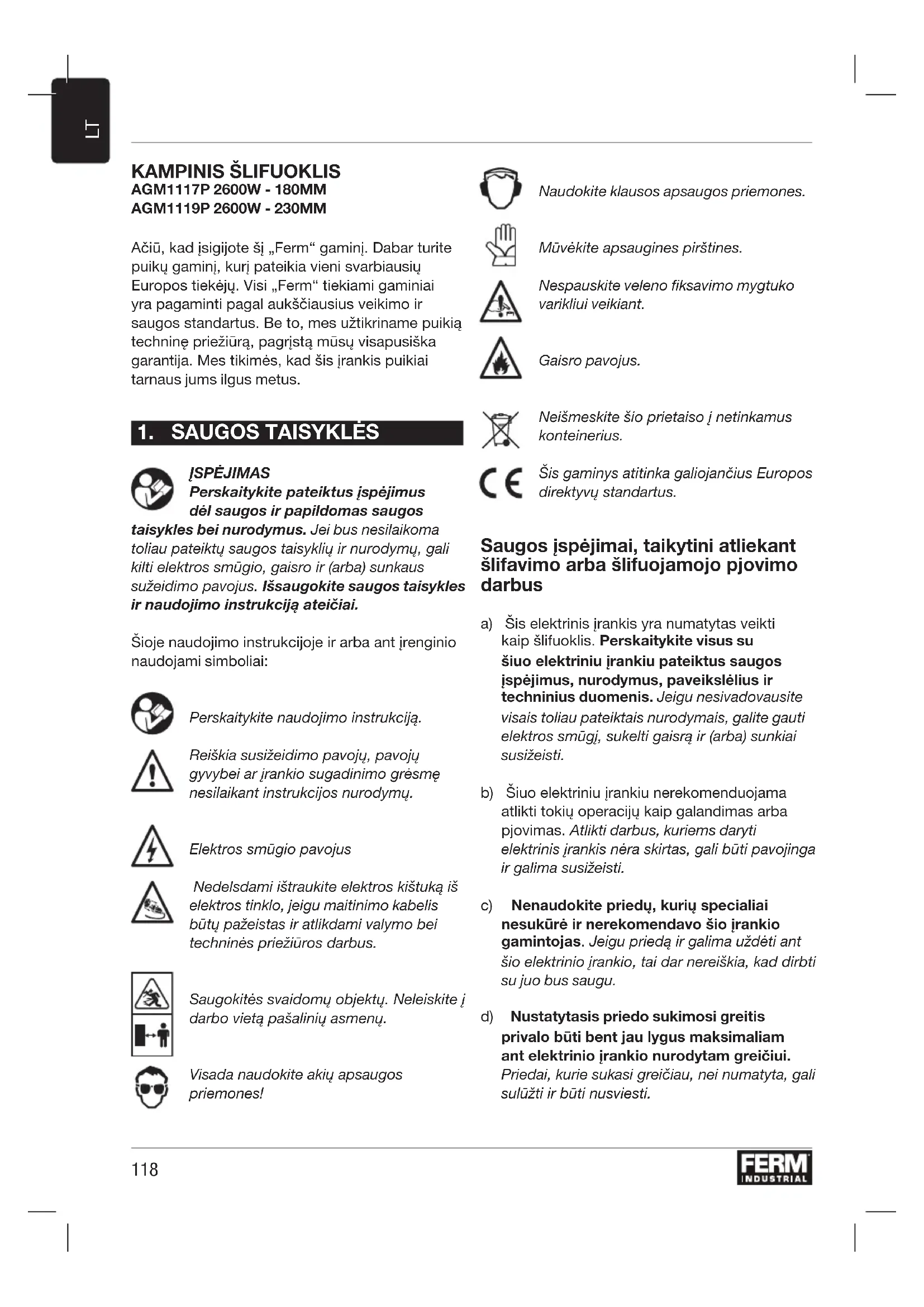 LT

KAMPINIS ŠLIFUOKLIS
AGM1117P 2600W - 180MM
AGM1119P 2600W - 230MM

Ačiū, kad įsigijote šį „Ferm“ gaminį. Dabar turite puikų gaminį, kurį pateikia vieni svarbiausių Europos tiekėjų. Visi „Ferm“ tiekiami gaminiai yra pagaminti pagal aukščiausius veikimo ir saugos standartus. Be to, mes užtikriname puikią techninę priežiūrą, pagrįstą mūsų visapusiška garantija. Mes tikimės, kad šis įrankis puikiai tarnaus jums ilgus metus.

1. SAUGOS TAISYKLĖS

ĮSPĖJIMAS
Perskaitykite pateiktus įspėjimus dėl saugos ir papildomas saugos taisykles bei nurodymus. Jei bus nesilaikoma toliau pateiktų saugos taisyklių ir nurodymų, gali kilti elektros smūgio, gaisro ir (arba) sunkaus sužeidimo pavojus. Išsaugokite saugos taisykles ir naudojimo instrukciją ateičiai.

Šioje naudojimo instrukcijoje ir arba ant įrenginio naudojami simboliai:

Perskaitykite naudojimo instrukciją.

Reiškia susižeidimo pavojų, pavojų gyvybei ar įrankio sugadinimo grėsmę nesilaikant instrukcijos nurodymų.

Elektros smūgio pavojus

Nedelsdami ištraukite elektros kištuką iš elektros tinklo, jeigu maitinimo kabelis būtų pažeistas ir atlikdami valymo bei techninės priežiūros darbus.

Saugokitės svaidomų objektų. Neleiskite į darbo vietą pašalinių asmenų.

Visada naudokite akių apsaugos priemones!

Naudokite klausos apsaugos priemones.

Mūvėkite apsaugines pirštines.

Nespauskite veleno fiksavimo mygtuko varikliui veikiant.

Gaisro pavojus.

Neišmeskite šio prietaiso į netinkamus konteinerius.

Šis gaminys atitinka galiojančius Europos direktyvų standartus.

Saugos įspėjimai, taikytini atliekant šlifavimo arba šlifuojamojo pjovimo darbus

a) Šis elektrinis įrankis yra numatytas veikti kaip šlifuoklis. Perskaitykite visus su šiuo elektriniu įrankiu pateiktus saugos įspėjimus, nurodymus, paveikslėlius ir techninius duomenis. Jeigu nesivadovausite visais toliau pateiktais nurodymais, galite gauti elektros smūgį, sukelti gaisrą ir (arba) sunkiai susižeisti.

b) Šiuo elektriniu įrankiu nerekomenduojama atlikti tokių operacijų kaip galandimas arba pjovimas. Atlikti darbus, kuriems daryti elektrinis įrankis nėra skirtas, gali būti pavojinga ir galima susižeisti.

c) Nenaudokite priedų, kurių specialiai nesukūrė ir nerekomendavo šio įrankio gamintojas. Jeigu priedą ir galima uždėti ant šio elektrinio įrankio, tai dar nereiškia, kad dirbti su juo bus saugu.

d) Nustatytasis priedo sukimosi greitis privalo būti bent jau lygus maksimaliam ant elektrinio įrankio nurodytam greičiui. Priedai, kurie sukasi greičiau, nei numatyta, gali sulūžti ir būti nusviesti.

118

FERM INDUSTRIAL